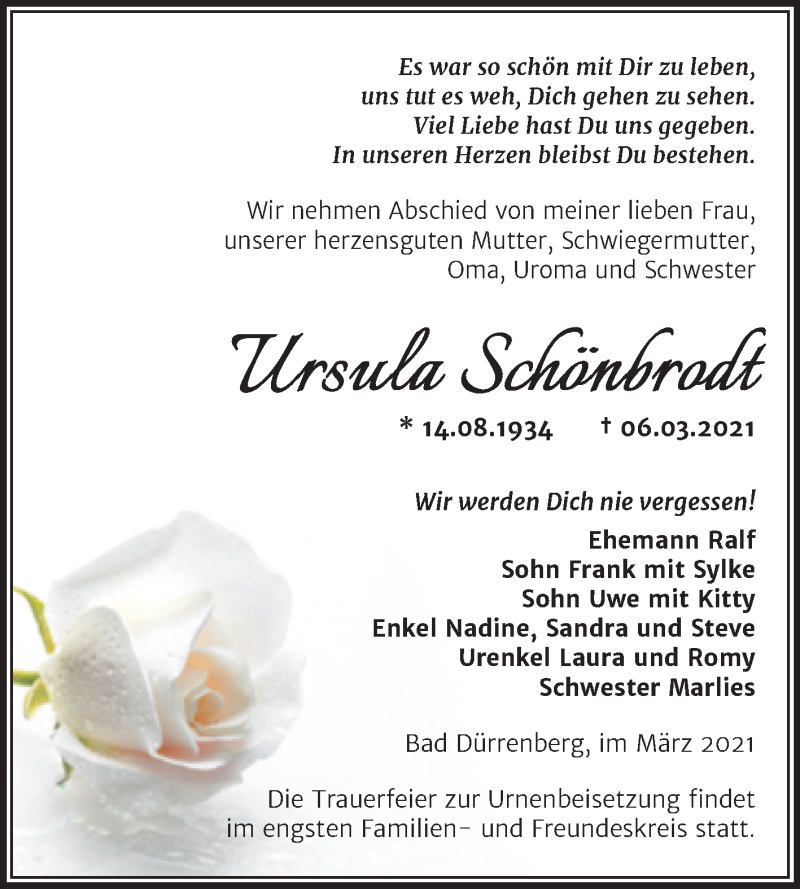 Es war so schön mit Dir zu leben,
uns tut es weh, Dich gehen zu sehen.
Viel Liebe hast Du uns gegeben.
In unseren Herzen bleibst Du bestehen.

Wir nehmen Abschied von meiner lieben Frau, unserer herzensguten Mutter, Schwiegermutter, Oma, Uroma und Schwester

Ursula Schönbrodt

* 14.08.1934 † 06.03.2021

Wir werden Dich nie vergessen!

Ehemann Ralf
Sohn Frank mit Sylke
Sohn Uwe mit Kitty
Enkel Nadine, Sandra und Steve
Urenkel Laura und Romy
Schwester Marlies

Bad Dürrenberg, im März 2021

Die Trauerfeier zur Urnenbeisetzung findet im engsten Familien- und Freundeskreis statt.